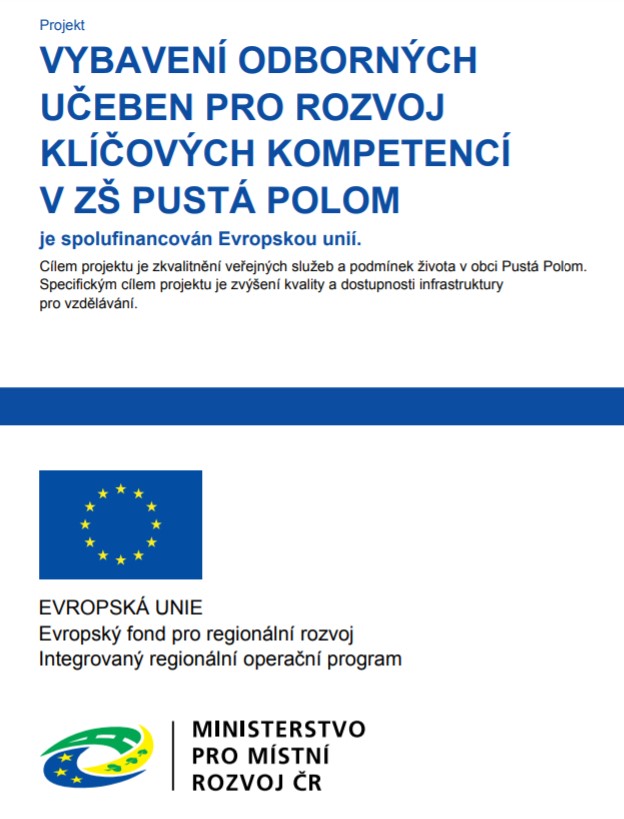 Projekt

VYBAVENÍ ODBORNÝCH UČEBEN PRO ROZVOJ KLÍČOVÝCH KOMPETENCÍ V ZŠ PUSTÁ POLOM

je spolufinancován Evropskou unií.

Cílem projektu je zkvalitnění veřejných služeb a podmínek života v obci Pustá Polom. Specifickým cílem projektu je zvýšení kvality a dostupnosti infrastruktury pro vzdělávání.

EVROPSKÁ UNIE
Evropský fond pro regionální rozvoj
Integrovaný regionální operační program

MINISTERSTVO
PRO MÍSTNÍ
ROZVOJ ČR